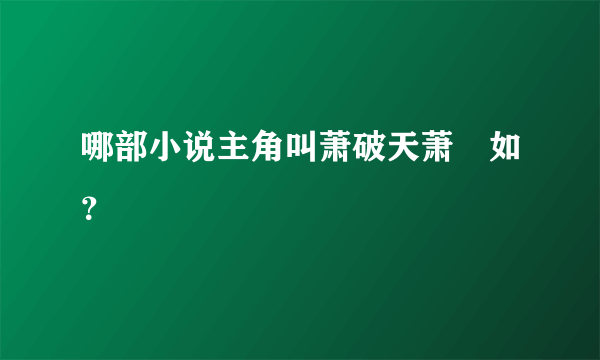 哪部小说主角叫萧破天萧　如？